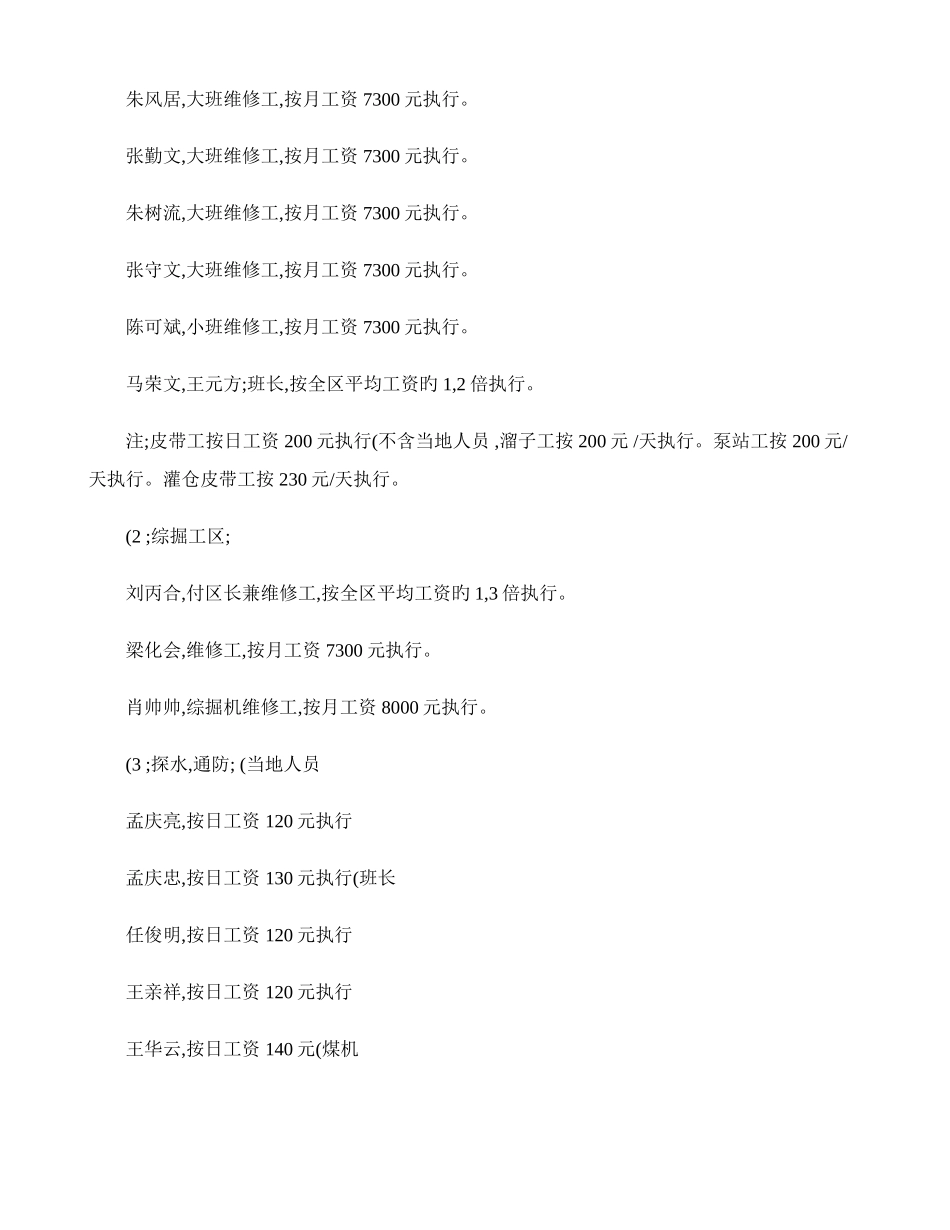 朱风居,大班维修工,按月工资 7300 元执行。

张勤文,大班维修工,按月工资 7300 元执行。

朱树流,大班维修工,按月工资 7300 元执行。

张守文,大班维修工,按月工资 7300 元执行。

陈可斌,小班维修工,按月工资 7300 元执行。

马荣文,王元方;班长,按全区平均工资旳 1,2 倍执行。

注;皮带工按日工资 200 元执行(不含当地人员 ,溜子工按 200 元 /天执行。泵站工按 200 元/天执行。灌仓皮带工按 230 元/天执行。

(2 ;综掘工区;

刘丙合,付区长兼维修工,按全区平均工资旳 1,3 倍执行。

梁化会,维修工,按月工资 7300 元执行。

肖帅帅,综掘机维修工,按月工资 8000 元执行。

(3 ;探水,通防; (当地人员

孟庆亮,按日工资 120 元执行

孟庆忠,按日工资 130 元执行(班长

任俊明,按日工资 120 元执行

王亲祥,按日工资 120 元执行

王华云,按日工资 140 元(煤机